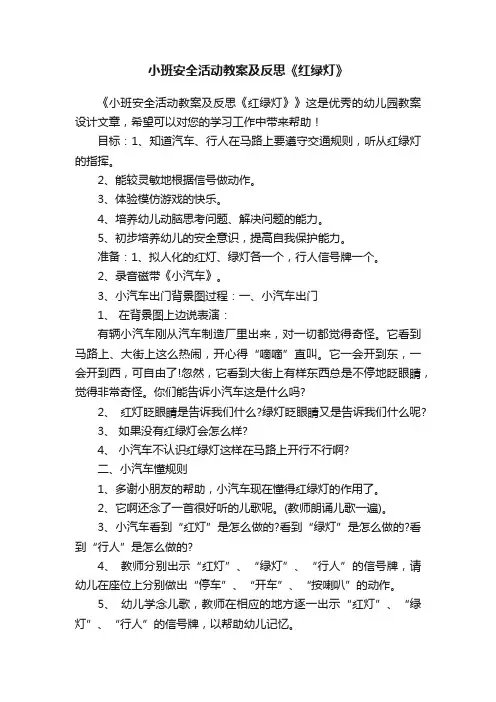 小班安全活动教案及反思《红绿灯》

《小班安全活动教案及反思《红绿灯》》这是优秀的幼儿园教案设计文章，希望可以对您的学习工作中带来帮助！

目标：1、知道汽车、行人在马路上要遵守交通规则，听从红绿灯的指挥。

2、能较灵敏地根据信号做动作。

3、体验模仿游戏的快乐。

4、培养幼儿动脑思考问题、解决问题的能力。

5、初步培养幼儿的安全意识，提高自我保护能力。

准备：1、拟人化的红灯、绿灯各一个，行人信号牌一个。

2、录音磁带《小汽车》。

3、小汽车出门背景图过程：一、小汽车出门

1、 在背景图上边说表演：

有辆小汽车刚从汽车制造厂里出来，对一切都觉得奇怪。它看到马路上、大街上这么热闹，开心得“嘀嘀”直叫。它一会开到东，一会开到西，可自由了!忽然，它看到大街上有样东西总是不停地眨眼睛，觉得非常奇怪。你们能告诉小汽车这是什么吗?

2、 红灯眨眼睛是告诉我们什么?绿灯眨眼睛又是告诉我们什么呢?

3、 如果没有红绿灯会怎么样?

4、 小汽车不认识红绿灯这样在马路上开行不行啊?

二、小汽车懂规则

1、多谢小朋友的帮助，小汽车现在懂得红绿灯的作用了。

2、它啊还念了一首很好听的儿歌呢。(教师朗诵儿歌一遍)。

3、小汽车看到“红灯”是怎么做的?看到“绿灯”是怎么做的?看到“行人”是怎么做的?

4、 教师分别出示“红灯”、“绿灯”、“行人”的信号牌，请幼儿在座位上分别做出“停车”、“开车”、“按喇叭”的动作。

5、 幼儿学念儿歌，教师在相应的地方逐一出示“红灯”、“绿灯”、“行人”的信号牌，以帮助幼儿记忆。